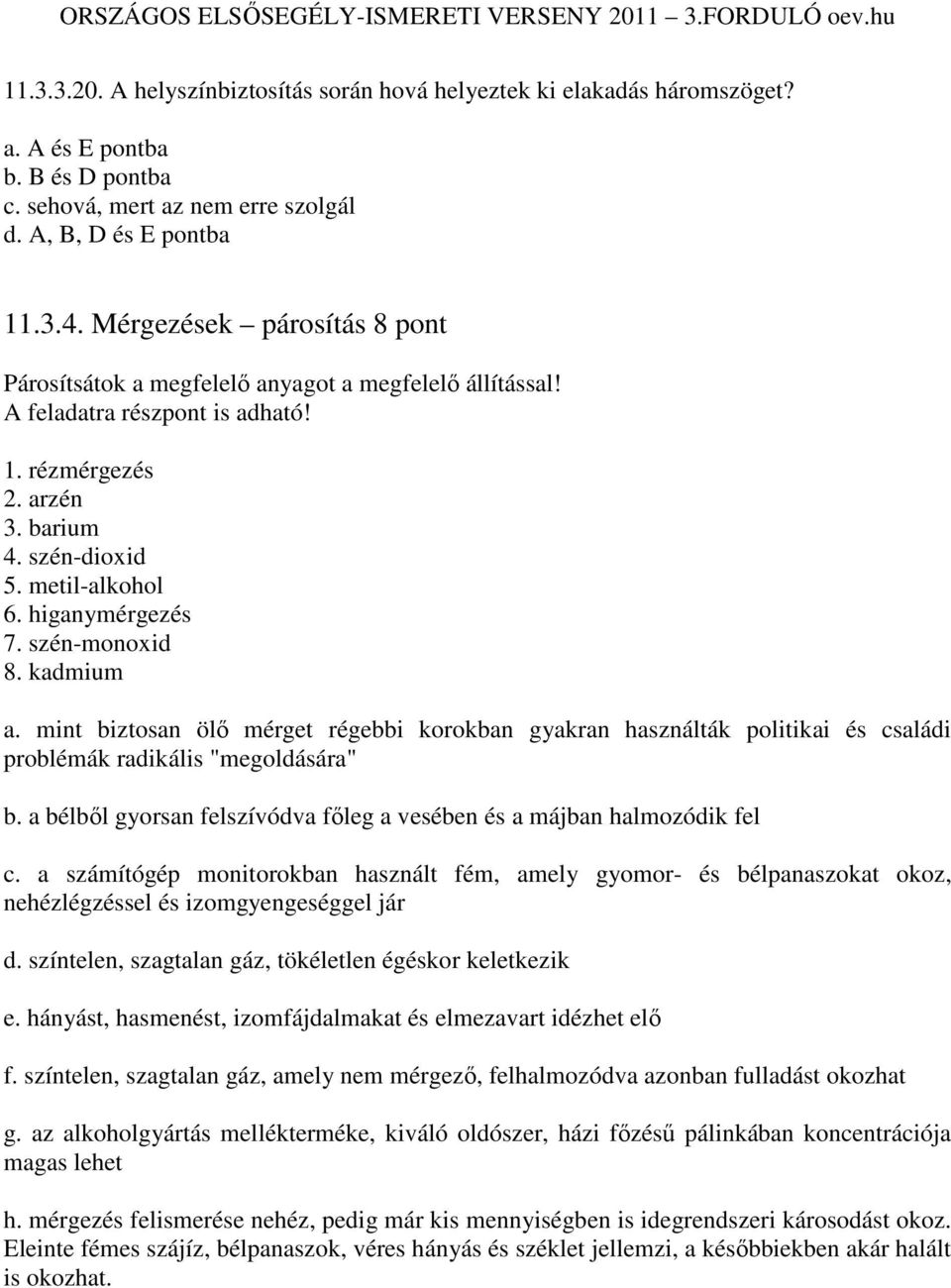 ORSZÁGOS ELSŐSEGÉLY-ISMERETI VERSENY 2011 – 3.FORDULÓ oev.hu

11.3.3.20. A helyszínbiztosítás során hová helyeztek ki elakadás háromszöget?

a. A és E pontba
b. B és D pontba
c. sehová, mert az nem erre szolgál
d. A, B, D és E pontba

11.3.4. Mérgezések – párosítás 8 pont

Párosítsátok a megfelelő anyagot a megfelelő állítással! A feladatra részpont is adható!

1. rézmérgezés
2. arzén
3. barium
4. szén-dioxid
5. metil-alkohol
6. higanymérgezés
7. szén-monoxid
8. kadmium

a. mint biztosan ölő mérget régebbi korokban gyakran használták politikai és családi problémák radikális "megoldására"

b. a bélből gyorsan felszívódva főleg a vesében és a májban halmozódik fel

c. a számítógép monitorokban használt fém, amely gyomor- és bélpanaszokat okoz, nehézlégzéssel és izomgyengeséggel jár

d. színtelen, szagtalan gáz, tökéletlen égéskor keletkezik

e. hányást, hasmenést, izomfájdalmakat és elmezavart idézhet elő

f. színtelen, szagtalan gáz, amely nem mérgező, felhalmozódva azonban fulladást okozhat

g. az alkoholgyártás mellékterméke, kiváló oldószer, házi főzésű pálinkában koncentrációja magas lehet

h. mérgezés felismerése nehéz, pedig már kis mennyiségben is idegrendszeri károsodást okoz. Eleinte fémes szájíz, bélpanaszok, véres hányás és széklet jellemzi, a későbbiekben akár halált is okozhat.